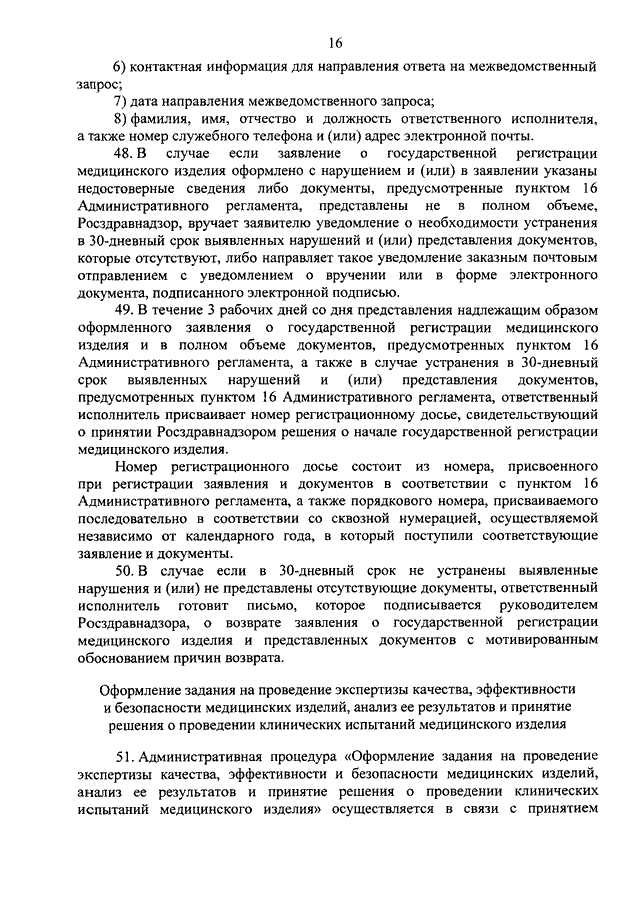 16

6) контактная информация для направления ответа на межведомственный запрос;

7) дата направления межведомственного запроса;

8) фамилия, имя, отчество и должность ответственного исполнителя, а также номер служебного телефона и (или) адрес электронной почты.

48. В случае если заявление о государственной регистрации медицинского изделия оформлено с нарушением и (или) в заявлении указаны недостоверные сведения либо документы, предусмотренные пунктом 16 Административного регламента, представлены не в полном объеме, Росздравнадзор, вручает заявителю уведомление о необходимости устранения в 30-дневный срок выявленных нарушений и (или) представления документов, которые отсутствуют, либо направляет такое уведомление заказным почтовым отправлением с уведомлением о вручении или в форме электронного документа, подписанного электронной подписью.

49. В течение 3 рабочих дней со дня представления надлежащим образом оформленного заявления о государственной регистрации медицинского изделия и в полном объеме документов, предусмотренных пунктом 16 Административного регламента, а также в случае устранения в 30-дневный срок выявленных нарушений и (или) представления документов, предусмотренных пунктом 16 Административного регламента, ответственный исполнитель присваивает номер регистрационному досье, свидетельствующий о принятии Росздравнадзором решения о начале государственной регистрации медицинского изделия.

Номер регистрационного досье состоит из номера, присвоенного при регистрации заявления и документов в соответствии с пунктом 16 Административного регламента, а также порядкового номера, присваиваемого последовательно в соответствии со сквозной нумерацией, осуществляемой независимо от календарного года, в который поступили соответствующие заявление и документы.

50. В случае если в 30-дневный срок не устранены выявленные нарушения и (или) не представлены отсутствующие документы, ответственный исполнитель готовит письмо, которое подписывается руководителем Росздравнадзора, о возврате заявления о государственной регистрации медицинского изделия и представленных документов с мотивированным обоснованием причин возврата.

Оформление задания на проведение экспертизы качества, эффективности и безопасности медицинских изделий, анализ ее результатов и принятие решения о проведении клинических испытаний медицинского изделия

51. Административная процедура «Оформление задания на проведение экспертизы качества, эффективности и безопасности медицинских изделий, анализ ее результатов и принятие решения о проведении клинических испытаний медицинского изделия» осуществляется в связи с принятием